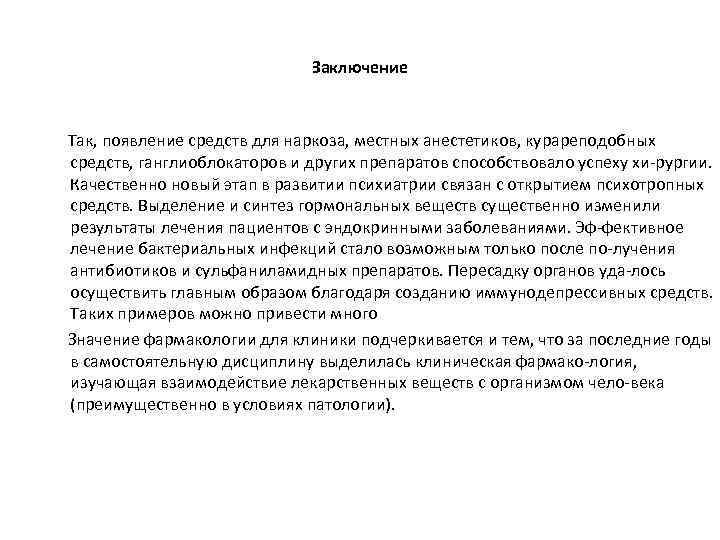 Заключение

Так, появление средств для наркоза, местных анестетиков, курареподобных средств, ганглиоблокаторов и других препаратов способствовало успеху хи-рургии. Качественно новый этап в развитии психиатрии связан с открытием психотропных средств. Выделение и синтез гормональных веществ существенно изменили результаты лечения пациентов с эндокринными заболеваниями. Эф-фективное лечение бактериальных инфекций стало возможным только после по-лучения антибиотиков и сульфаниламидных препаратов. Пересадку органов уда-лось осуществить главным образом благодаря созданию иммунодепрессивных средств. Таких примеров можно привести много

Значение фармакологии для клиники подчеркивается и тем, что за последние годы в самостоятельную дисциплину выделилась клиническая фармако-логия, изучающая взаимодействие лекарственных веществ с организмом чело-века (преимущественно в условиях патологии).